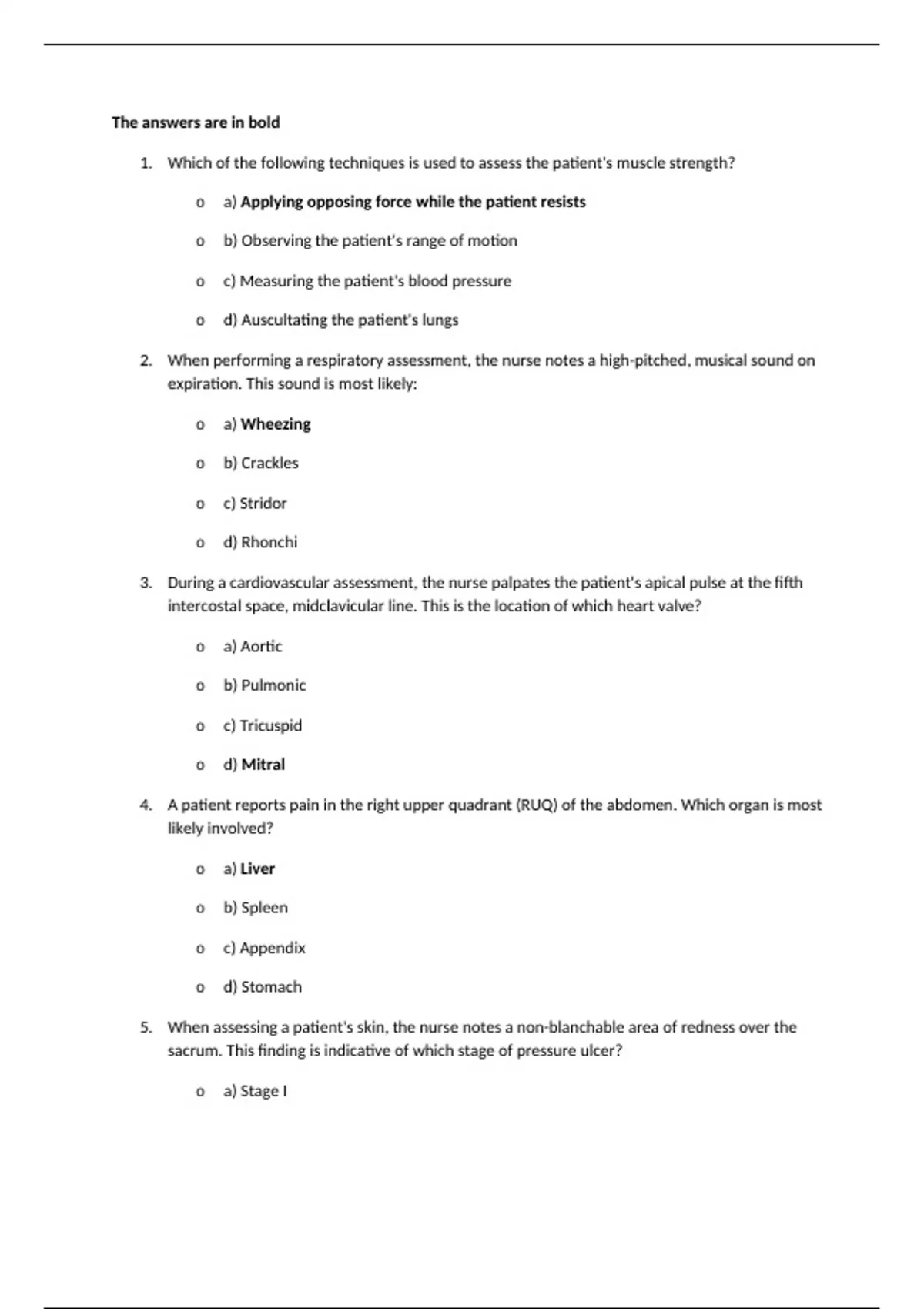 The answers are in bold

1. Which of the following techniques is used to assess the patient's muscle strength?

o a) Applying opposing force while the patient resists

o b) Observing the patient's range of motion

o c) Measuring the patient's blood pressure

o d) Auscultating the patient's lungs

2. When performing a respiratory assessment, the nurse notes a high-pitched, musical sound on expiration. This sound is most likely:

o a) Wheezing

o b) Crackles

o c) Stridor

o d) Rhonchi

3. During a cardiovascular assessment, the nurse palpates the patient's apical pulse at the fifth intercostal space, midclavicular line. This is the location of which heart valve?

o a) Aortic

o b) Pulmonic

o c) Tricuspid

o d) Mitral

4. A patient reports pain in the right upper quadrant (RUQ) of the abdomen. Which organ is most likely involved?

o a) Liver

o b) Spleen

o c) Appendix

o d) Stomach

5. When assessing a patient's skin, the nurse notes a non-blanchable area of redness over the sacrum. This finding is indicative of which stage of pressure ulcer?

o a) Stage I